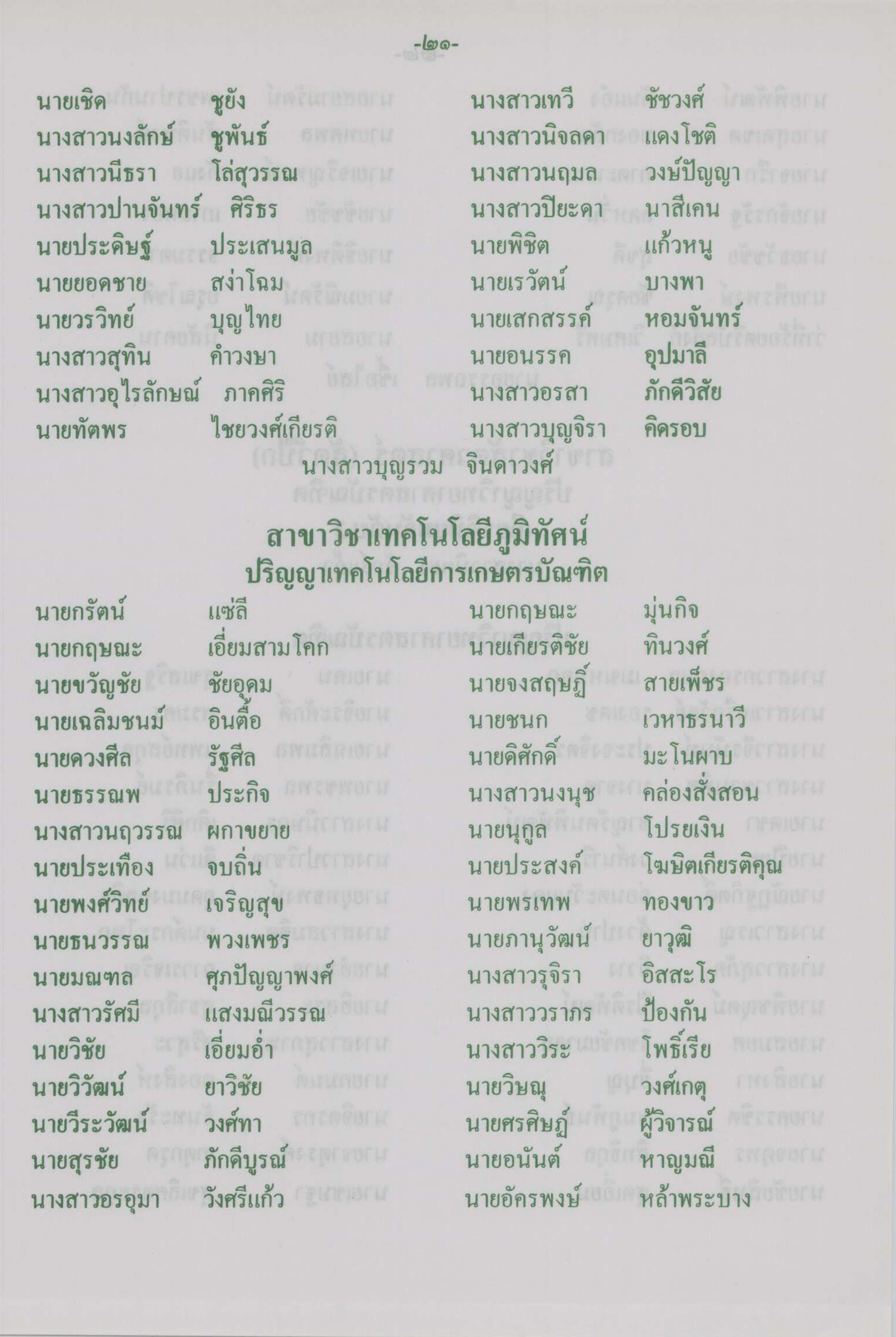 -๒๑-

นายเชิด ชูยัง
นางสาวนงลักษ์ ชูพันธ์
นางสาวนีธรา โล่สุวรรณ
นางสาวปานจันทร์ ศิริธร
นายประดิษฐ์ ประเสนมูล
นายยอดชาย สง่าโฉม
นายวรวิทย์ บุญไทย
นางสาวสุทิน คำวงษา
นางสาวอุไรลักษณ์ ภาคศิริ
นายทัตพร ไชยวงศ์เกียรติ

นางสาวเทวี ชัชวงศ์
นางสาวนิจลดา แดงโชติ
นางสาวนฤมล วงษ์ปัญญา
นางสาวปิยะดา นาสีเคน
นายพิชิต แก้วหนู
นายเรวัตน์ บางพา
นายเสกสรรค์ หอมจันทร์
นายอนรรค อุปมาลี
นางสาวอรสา ภักดีวิสัย
นางสาวบุญจิรา คิดรอบ

นางสาวบุญรวม จินดาวงศ์

สาขาวิชาเทคโนโลยีภูมิทัศน์
ปริญญาเทคโนโลยีการเกษตรบัณฑิต

นายกรัตน์ แซ่ลี
นายกฤษณะ เอี่ยมสามโคก
นายขวัญชัย ชัยอุดม
นายเฉลิมชนม์ อินตื้อ
นายดวงศีล รัฐศีล
นายธรรณพ ประกิจ
นางสาวนฤวรรณ ผกาขยาย
นายประเทือง จบถิ่น
นายพงศ์วิทย์ เจริญสุข
นายธนวรรณ พวงเพชร
นายมณฑล ศุภปัญญาพงศ์
นางสาวรัศมี แสงมณีวรรณ
นายวิชัย เอี่ยมอ่ำ
นายวิวัฒน์ ยาวิชัย
นายวีระวัฒน์ วงศ์ทา
นายสุรชัย ภักดีบูรณ์
นางสาวอรอุมา วังศรีแก้ว

นายกฤษณะ มุ่นกิจ
นายเกียรติชัย ทินวงศ์
นายจงสฤษฎิ์ สายเพ็ชร
นายชนก เวหาธรนาวี
นายดิศักดิ์ มะโนผาบ
นางสาวนงนุช คล่องสั่งสอน
นายนุกูล โปรยเงิน
นายประสงค์ โฆษิตเกียรติคุณ
นายพรเทพ ทองขาว
นายภานุวัฒน์ ยาวุฒิ
นางสาวรุจิรา อิสสะโร
นางสาววราภร ป้องกัน
นางสาววิระ โพธิ์เรีย
นายวิษณุ วงศ์เกตุ
นายศรศิษฏ์ ผู้วิจารณ์
นายอนันต์ หาญมณี
นายอัครพงษ์ หล้าพระบาง